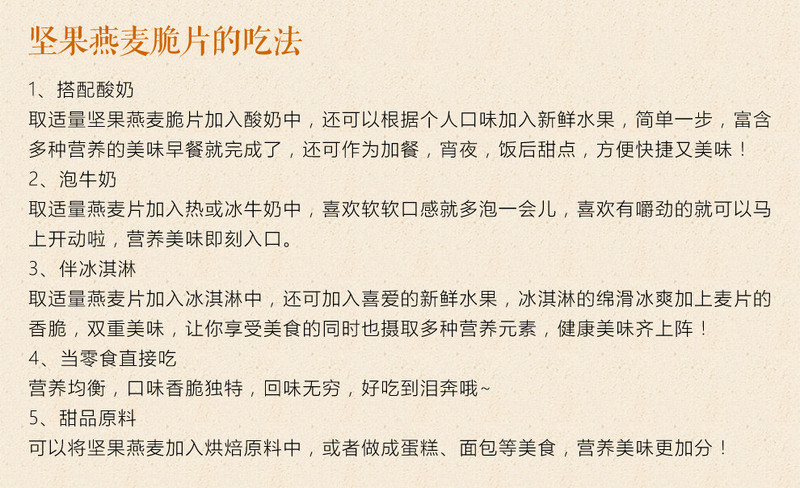 坚果燕麦脆片的吃法

1、搭配酸奶

取适量坚果燕麦脆片加入酸奶中，还可以根据个人口味加入新鲜水果，简单一步，富含多种营养的美味早餐就完成了，还可作为加餐，宵夜，饭后甜点，方便快捷又美味！

2、泡牛奶

取适量燕麦片加入热或冰牛奶中，喜欢软软口感就多泡一会儿，喜欢有嚼劲的就可以马上开动啦，营养美味即刻入口。

3、伴冰淇淋

取适量燕麦片加入冰淇淋中，还可加入喜爱的新鲜水果，冰淇淋的绵滑冰爽加上麦片的香脆，双重美味，让你享受美食的同时也摄取多种营养元素，健康美味齐上阵！

4、当零食直接吃

营养均衡，口味香脆独特，回味无穷，好吃到泪奔哦~

5、甜品原料

可以将坚果燕麦加入烘焙原料中，或者做成蛋糕、面包等美食，营养美味更加分！